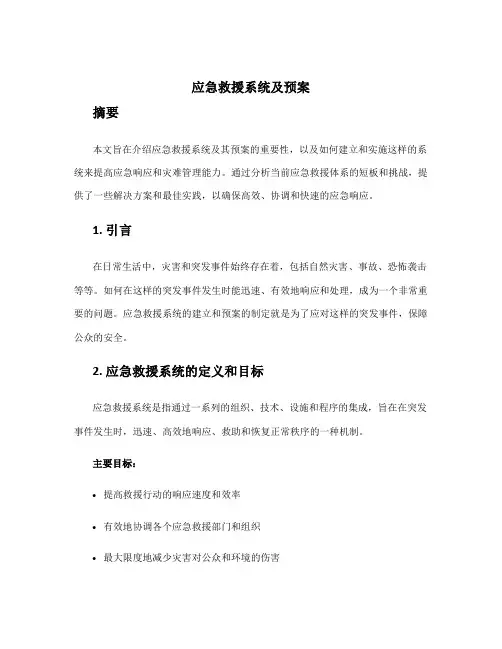 应急救援系统及预案

摘要

本文旨在介绍应急救援系统及其预案的重要性，以及如何建立和实施这样的系统来提高应急响应和灾难管理能力。通过分析当前应急救援体系的短板和挑战，提供了一些解决方案和最佳实践，以确保高效、协调和快速的应急响应。

1. 引言

在日常生活中，灾害和突发事件始终存在着，包括自然灾害、事故、恐怖袭击等等。如何在这样的突发事件发生时能迅速、有效地响应和处理，成为一个非常重要的问题。应急救援系统的建立和预案的制定就是为了应对这样的突发事件，保障公众的安全。

2. 应急救援系统的定义和目标

应急救援系统是指通过一系列的组织、技术、设施和程序的集成，旨在在突发事件发生时，迅速、高效地响应、救助和恢复正常秩序的一种机制。

主要目标：

• 提高救援行动的响应速度和效率

• 有效地协调各个应急救援部门和组织

• 最大限度地减少灾害对公众和环境的伤害